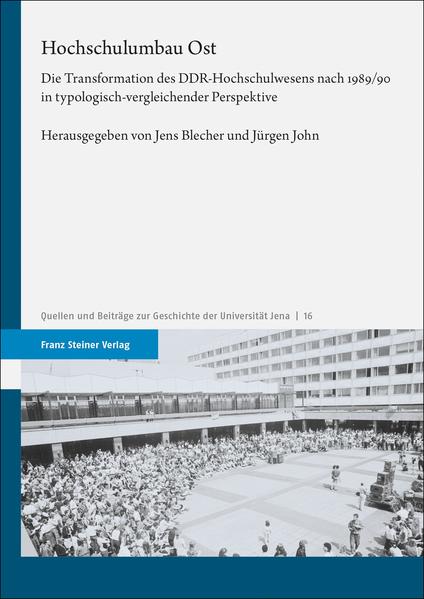 Hochschulumbau Ost

Die Transformation des DDR-Hochschulwesens nach 1989/90 in typologisch-vergleichender Perspektive

Herausgegeben von Jens Blecher und Jürgen John

Quellen und Beiträge zur Geschichte der Universität Jena | 16

Franz Steiner Verlag